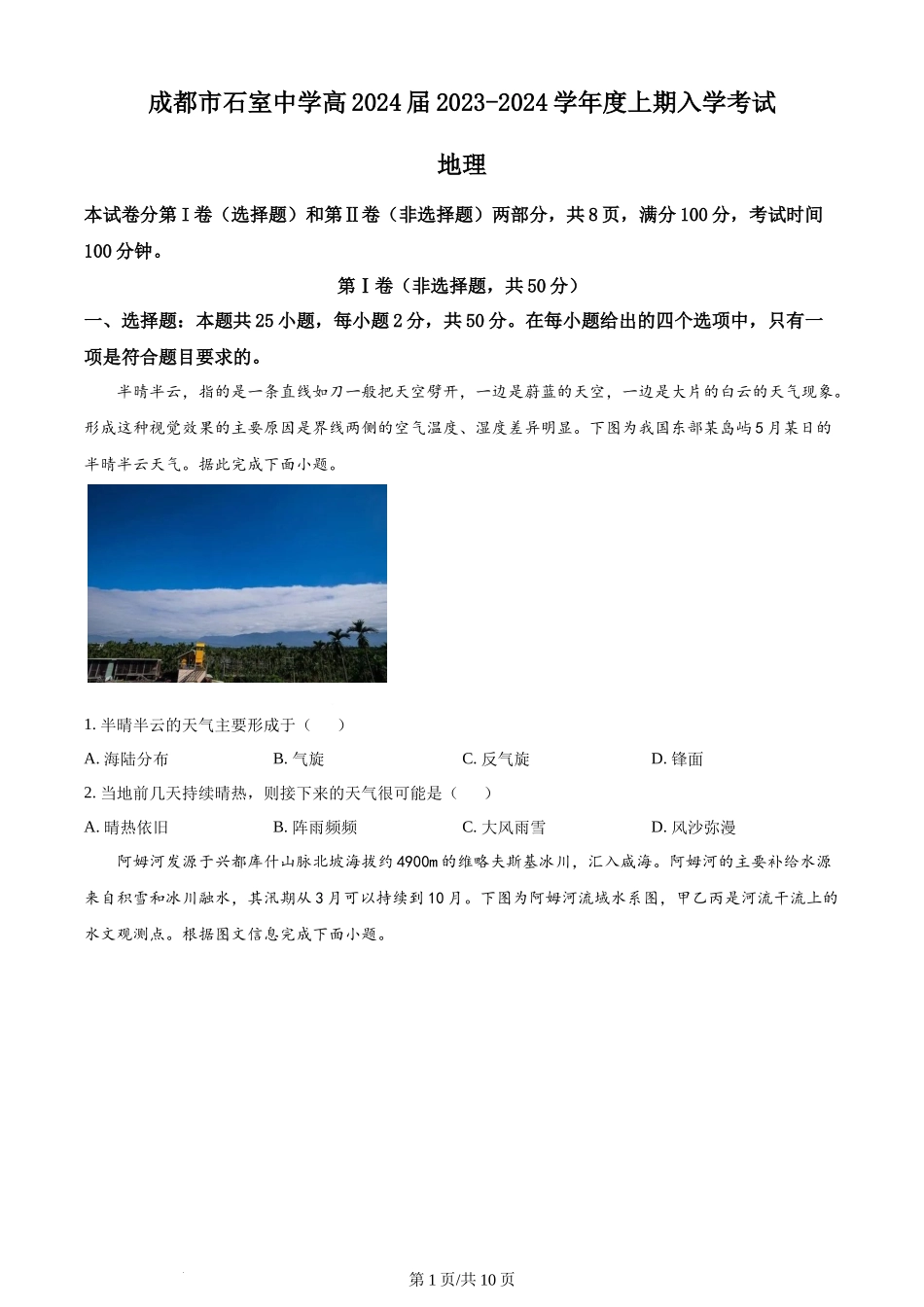 成都市石室中学高2024届2023-2024学年度上期入学考试

地理

本试卷分第Ⅰ卷（选择题）和第Ⅱ卷（非选择题）两部分，共8页，满分100分，考试时间100分钟。

第Ⅰ卷（非选择题，共50分）

一、选择题：本题共25小题，每小题2分，共50分。在每小题给出的四个选项中，只有一项是符合题目要求的。

半晴半云，指的是一条直线如刀一般把天空劈开，一边是蔚蓝的天空，一边是大片的白云的天气现象。形成这种视觉效果的主要原因是界线两侧的空气温度、湿度差异明显。下图为我国东部某岛屿5月某日的半晴半云天气。据此完成下面小题。

1. 半晴半云的天气主要形成于（　　）

A. 海陆分布　　B. 气旋　　C. 反气旋　　D. 锋面

2. 当地前几天持续晴热，则接下来的天气很可能是（　　）

A. 晴热依旧　　B. 阵雨频频　　C. 大风雨雪　　D. 风沙弥漫

阿姆河发源于兴都库什山脉北坡海拔约4900m的维略夫斯基冰川，汇入咸海。阿姆河的主要补给水源来自积雪和冰川融水，其汛期从3月可以持续到10月。下图为阿姆河流域水系图，甲乙丙是河流干流上的水文观测点。根据图文信息完成下面小题。

第1页/共10页